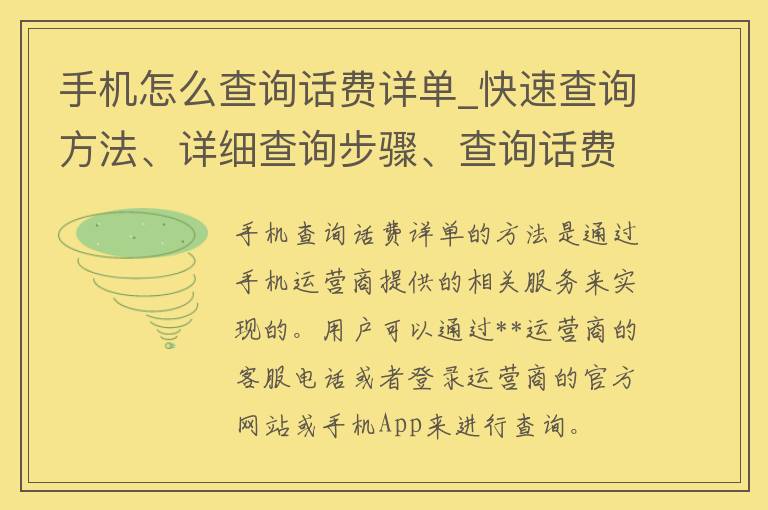 手机怎么查询话费详单_快速查询方法、详细查询步骤、查询话费

手机查询话费详单的方法是通过手机运营商提供的相关服务来实现的。用户可以通过**运营商的客服电话或者登录运营商的官方网站或手机App来进行查询。